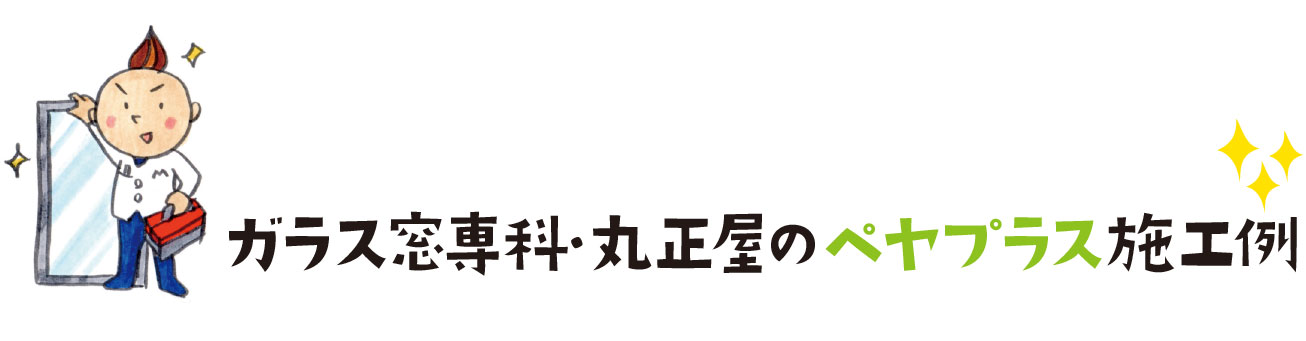 ガラス窓専科・丸正屋のペヤプラス施工例